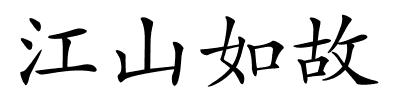 江山如故